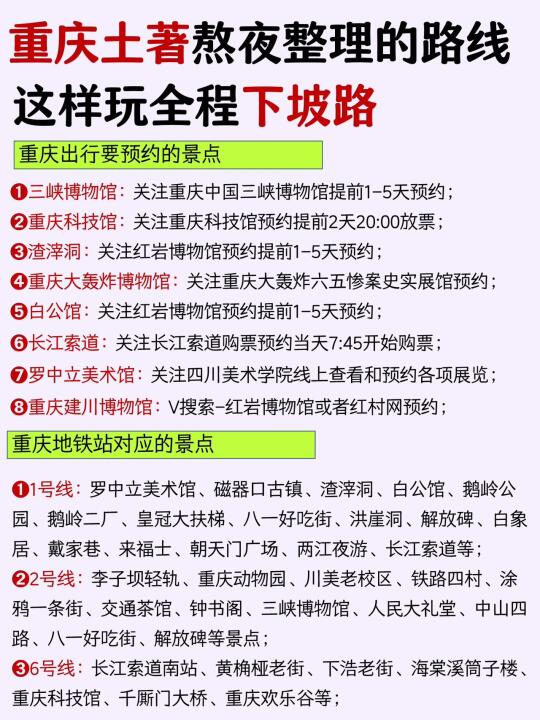 重庆土著熬夜整理的路线
这样玩全程下坡路

重庆出行要预约的景点

❶三峡博物馆：关注重庆中国三峡博物馆提前1-5天预约；
❷重庆科技馆：关注重庆科技馆预约提前2天20:00放票；
❸渣滓洞：关注红岩博物馆预约提前1-5天预约；
❹重庆大轰炸博物馆：关注重庆大轰炸六五惨案史实展馆预约；
❺白公馆：关注红岩博物馆预约提前1-5天预约；
❻长江索道：关注长江索道购票预约当天7:45开始购票；
❼罗中立美术馆：关注四川美术学院线上查看和预约各项展览；
❽重庆建川博物馆：V搜索-红岩博物馆或者红村网预约；

重庆地铁站对应的景点

❶1号线：罗中立美术馆、磁器口古镇、渣滓洞、白公馆、鹅岭公园、鹅岭二厂、皇冠大扶梯、八一好吃街、洪崖洞、解放碑、白象居、戴家巷、来福士、朝天门广场、两江夜游、长江索道等；
❷2号线：李子坝轻轨、重庆动物园、川美老校区、铁路四村、涂鸦一条街、交通茶馆、钟书阁、三峡博物馆、人民大礼堂、中山四路、八一好吃街、解放碑等景点；
❸6号线：长江索道南站、黄桷桠老街、下浩老街、海棠溪筒子楼、重庆科技馆、千厮门大桥、重庆欢乐谷等；